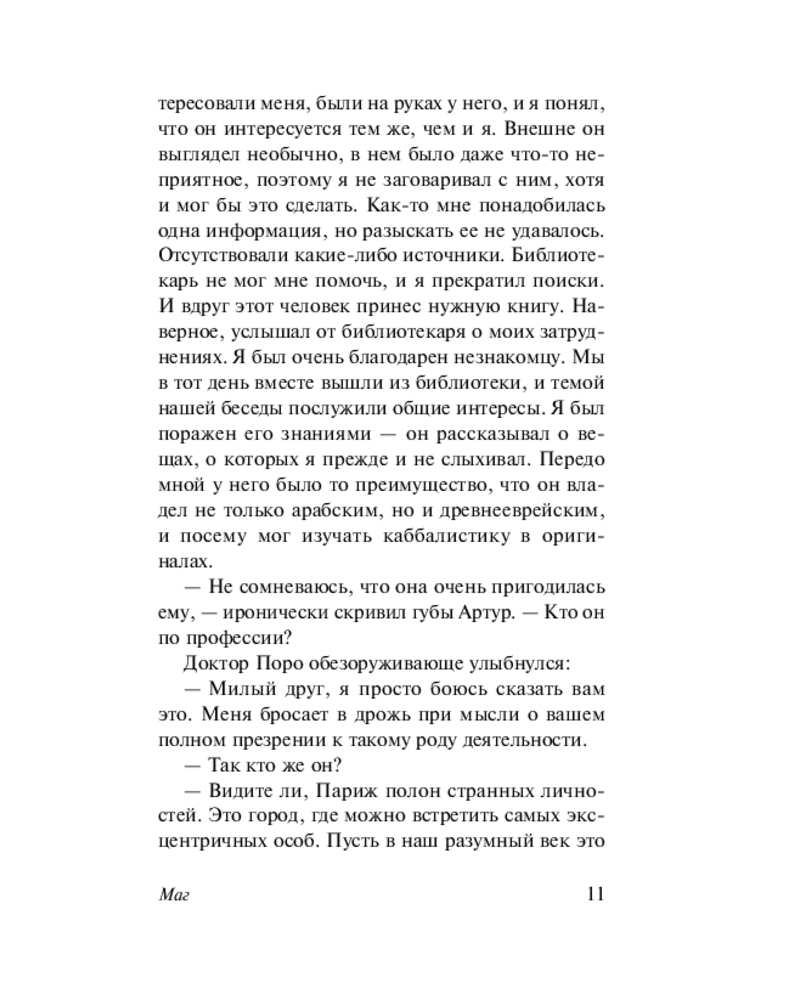 тересовали меня, были на руках у него, и я понял, что он интересуется тем же, чем и я. Внешне он выглядел необычно, в нем было даже что-то неприятное, поэтому я не заговаривал с ним, хотя и мог бы это сделать. Как-то мне понадобилась одна информация, но разыскать ее не удавалось. Отсутствовали какие-либо источники. Библиотекарь не мог мне помочь, и я прекратил поиски. И вдруг этот человек принес нужную книгу. Наверное, услышал от библиотекаря о моих затруднениях. Я был очень благодарен незнакомцу. Мы в тот день вместе вышли из библиотеки, и темой нашей беседы послужили общие интересы. Я был поражен его знаниями — он рассказывал о вещах, о которых я прежде и не слыхивал. Передо мной у него было то преимущество, что он владел не только арабским, но и древнееврейским, и посему мог изучать каббалистику в оригиналах.

— Не сомневаюсь, что она очень пригодилась ему, — иронически скривил губы Артур. — Кто он по профессии?

Доктор Поро обезоруживающе улыбнулся:

— Милый друг, я просто боюсь сказать вам это. Меня бросает в дрожь при мысли о вашем полном презрении к такому роду деятельности.

— Так кто же он?

— Видите ли, Париж полон странных личностей. Это город, где можно встретить самых эксцентричных особ. Пусть в наш разумный век это

Маг 11